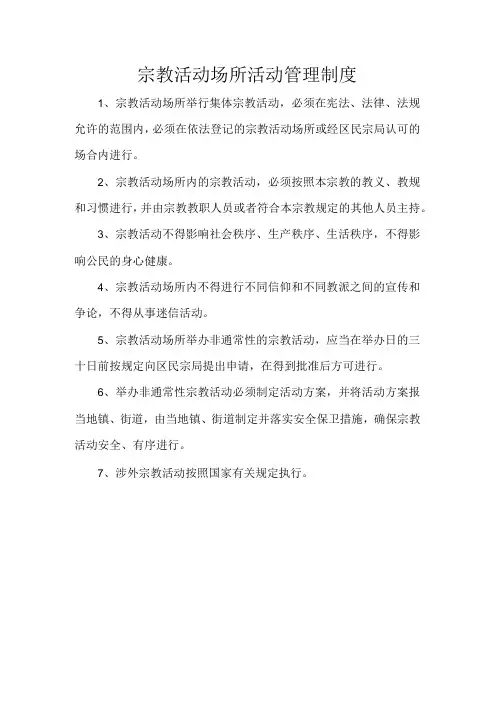 宗教活动场所活动管理制度

1、宗教活动场所举行集体宗教活动，必须在宪法、法律、法规允许的范围内，必须在依法登记的宗教活动场所或经区民宗局认可的场合内进行。

2、宗教活动场所内的宗教活动，必须按照本宗教的教义、教规和习惯进行，并由宗教教职人员或者符合本宗教规定的其他人员主持。

3、宗教活动不得影响社会秩序、生产秩序、生活秩序，不得影响公民的身心健康。

4、宗教活动场所内不得进行不同信仰和不同教派之间的宣传和争论，不得从事迷信活动。

5、宗教活动场所举办非通常性的宗教活动，应当在举办日的三十日前按规定向区民宗局提出申请，在得到批准后方可进行。

6、举办非通常性宗教活动必须制定活动方案，并将活动方案报当地镇、街道，由当地镇、街道制定并落实安全保卫措施，确保宗教活动安全、有序进行。

7、涉外宗教活动按照国家有关规定执行。